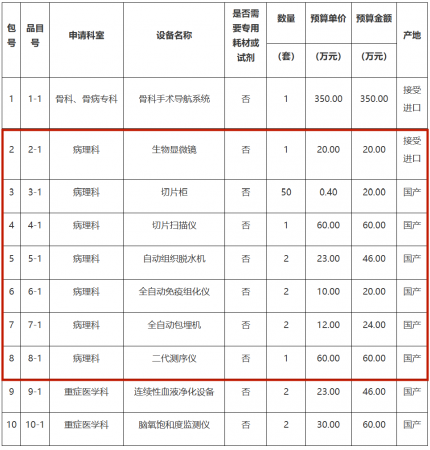 | 包号 | 品目号 | 申请科室 | 设备名称 | 是否需要专用耗材或试剂 | 数量（套） | 预算单价（万元） | 预算金额（万元） | 产地 |
|---|---|---|---|---|---|---|---|---|
| 1 | 1-1 | 骨科、骨病专科 | 骨科手术导航系统 | 否 | 1 | 350.00 | 350.00 | 接受进口 |
| 2 | 2-1 | 病理科 | 生物显微镜 | 否 | 1 | 20.00 | 20.00 | 接受进口 |
| 3 | 3-1 | 病理科 | 切片柜 | 否 | 50 | 0.40 | 20.00 | 国产 |
| 4 | 4-1 | 病理科 | 切片扫描仪 | 否 | 1 | 60.00 | 60.00 | 国产 |
| 5 | 5-1 | 病理科 | 自动组织脱水机 | 否 | 2 | 23.00 | 46.00 | 国产 |
| 6 | 6-1 | 病理科 | 全自动免疫组化仪 | 否 | 2 | 10.00 | 20.00 | 国产 |
| 7 | 7-1 | 病理科 | 全自动包埋机 | 否 | 2 | 12.00 | 24.00 | 国产 |
| 8 | 8-1 | 病理科 | 二代测序仪 | 否 | 1 | 60.00 | 60.00 | 国产 |
| 9 | 9-1 | 重症医学科 | 连续性血液净化设备 | 否 | 2 | 23.00 | 46.00 | 国产 |
| 10 | 10-1 | 重症医学科 | 脑氧饱和度监测仪 | 否 | 2 | 30.00 | 60.00 | 国产 |